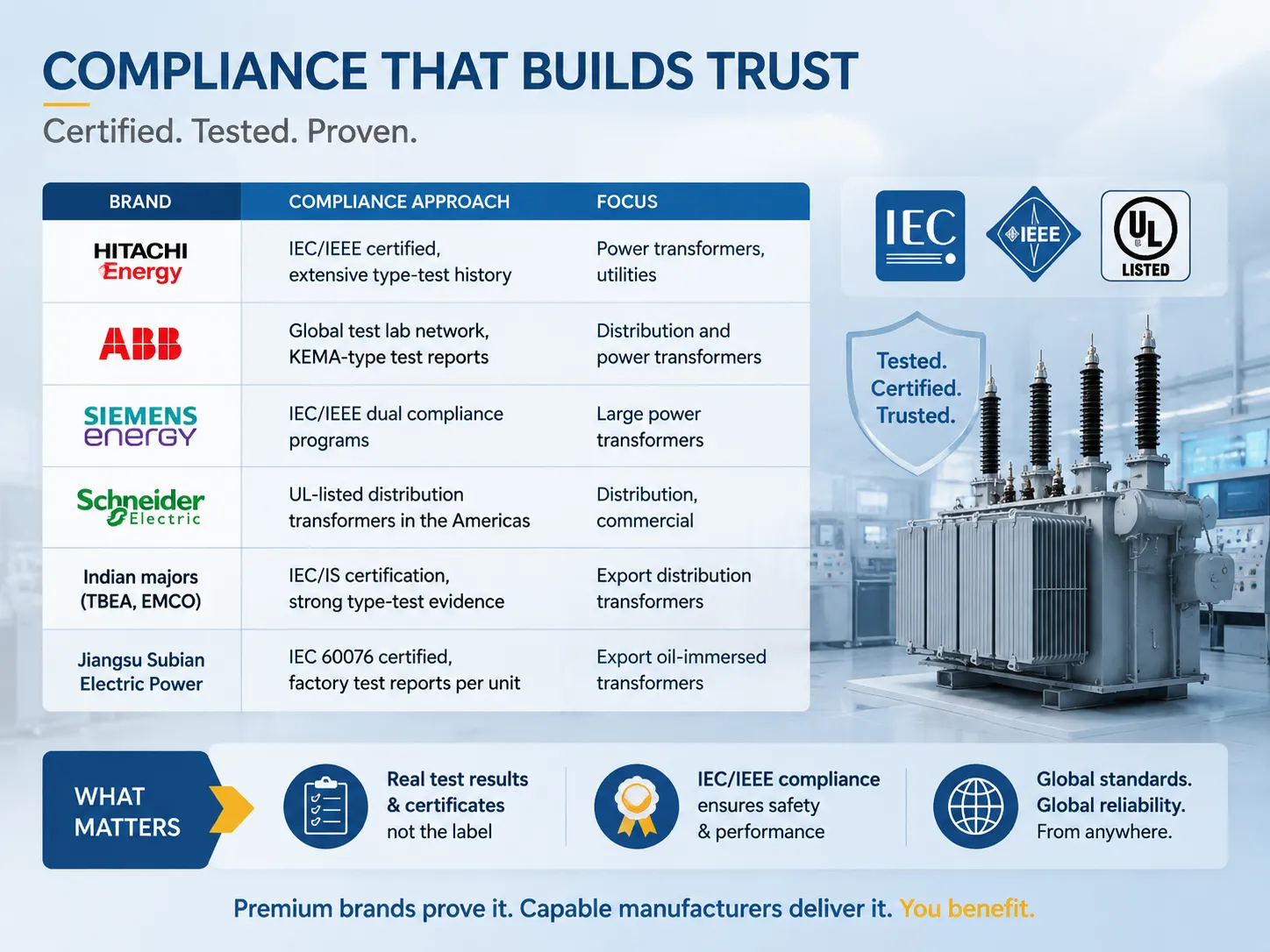 COMPLIANCE THAT BUILDS TRUST

Certified. Tested. Proven.

| BRAND | COMPLIANCE APPROACH | FOCUS |
|---|---|---|
| HITACHI Energy | IEC/IEEE certified, extensive type-test history | Power transformers, utilities |
| ABB | Global test lab network, KEMA-type test reports | Distribution and power transformers |
| SIEMENS energy | IEC/IEEE dual compliance programs | Large power transformers |
| Schneider Electric | UL-listed distribution transformers in the Americas | Distribution, commercial |
| Indian majors (TBEA, EMCO) | IEC/IS certification, strong type-test evidence | Export distribution transformers |
| Jiangsu Subian Electric Power | IEC 60076 certified, factory test reports per unit | Export oil-immersed transformers |

IEC

IEEE

UL LISTED

Tested. Certified. Trusted.

WHAT MATTERS

Real test results & certificates not the label

IEC/IEEE compliance ensures safety & performance

Global standards. Global reliability. From anywhere.

Premium brands prove it. Capable manufacturers deliver it. You benefit.